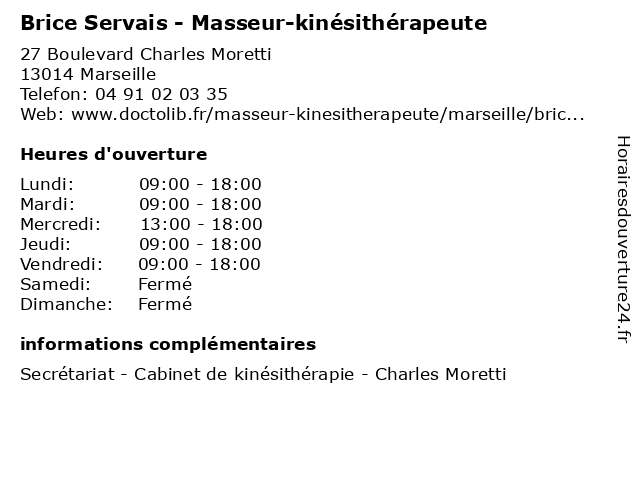 Brice Servais - Masseur-kinésithérapeute

27 Boulevard Charles Moretti
13014 Marseille
Telefon: 04 91 02 03 35
Web: www.doctolib.fr/masseur-kinesitherapeute/marseille/bric...

Heures d'ouverture

Lundi: 09:00 - 18:00
Mardi: 09:00 - 18:00
Mercredi: 13:00 - 18:00
Jeudi: 09:00 - 18:00
Vendredi: 09:00 - 18:00
Samedi: Fermé
Dimanche: Fermé

informations complémentaires

Secrétariat - Cabinet de kinésithérapie - Charles Moretti

Horairesdouverture24.fr